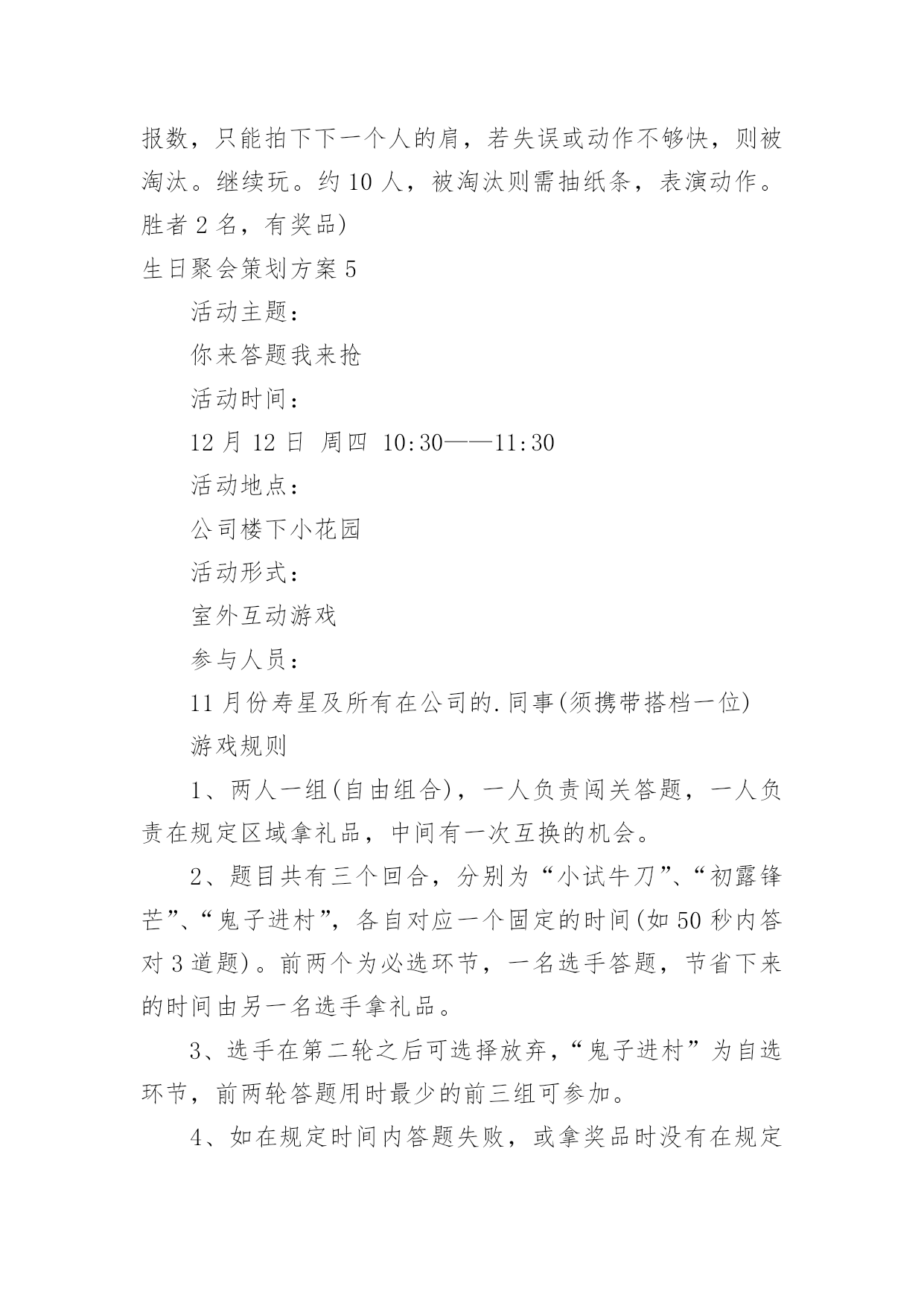 报数，只能拍下下一个人的肩，若失误或动作不够快，则被淘汰。继续玩。约 10 人，被淘汰则需抽纸条，表演动作。胜者 2 名，有奖品)

生日聚会策划方案 5

活动主题：

你来答题我来抢

活动时间：

12 月 12 日 周四 10:30——11:30

活动地点：

公司楼下小花园

活动形式：

室外互动游戏

参与人员：

11 月份寿星及所有在公司的.同事(须携带搭档一位)

游戏规则

1、两人一组(自由组合)，一人负责闯关答题，一人负责在规定区域拿礼品，中间有一次互换的机会。

2、题目共有三个回合，分别为“小试牛刀”、“初露锋芒”、“鬼子进村”，各自对应一个固定的时间(如 50 秒内答对 3 道题)。前两个为必选环节，一名选手答题，节省下来的时间由另一名选手拿礼品。

3、选手在第二轮之后可选择放弃，“鬼子进村”为自选环节，前两轮答题用时最少的前三组可参加。

4、如在规定时间内答题失败，或拿奖品时没有在规定